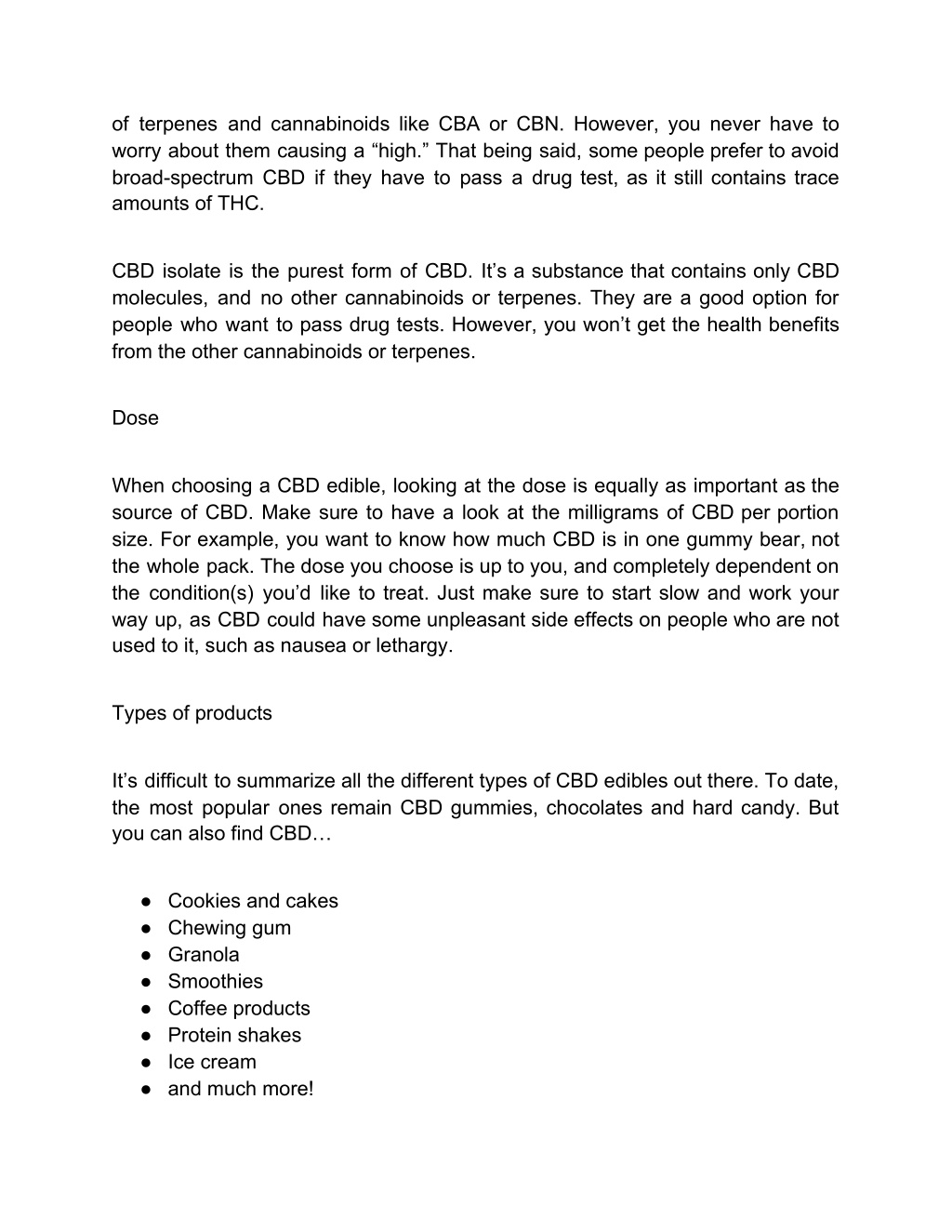 of terpenes and cannabinoids like CBA or CBN. However, you never have to worry about them causing a “high.” That being said, some people prefer to avoid broad-spectrum CBD if they have to pass a drug test, as it still contains trace amounts of THC.

CBD isolate is the purest form of CBD. It’s a substance that contains only CBD molecules, and no other cannabinoids or terpenes. They are a good option for people who want to pass drug tests. However, you won’t get the health benefits from the other cannabinoids or terpenes.

Dose

When choosing a CBD edible, looking at the dose is equally as important as the source of CBD. Make sure to have a look at the milligrams of CBD per portion size. For example, you want to know how much CBD is in one gummy bear, not the whole pack. The dose you choose is up to you, and completely dependent on the condition(s) you’d like to treat. Just make sure to start slow and work your way up, as CBD could have some unpleasant side effects on people who are not used to it, such as nausea or lethargy.

Types of products

It’s difficult to summarize all the different types of CBD edibles out there. To date, the most popular ones remain CBD gummies, chocolates and hard candy. But you can also find CBD…

● Cookies and cakes
● Chewing gum
● Granola
● Smoothies
● Coffee products
● Protein shakes
● Ice cream
● and much more!